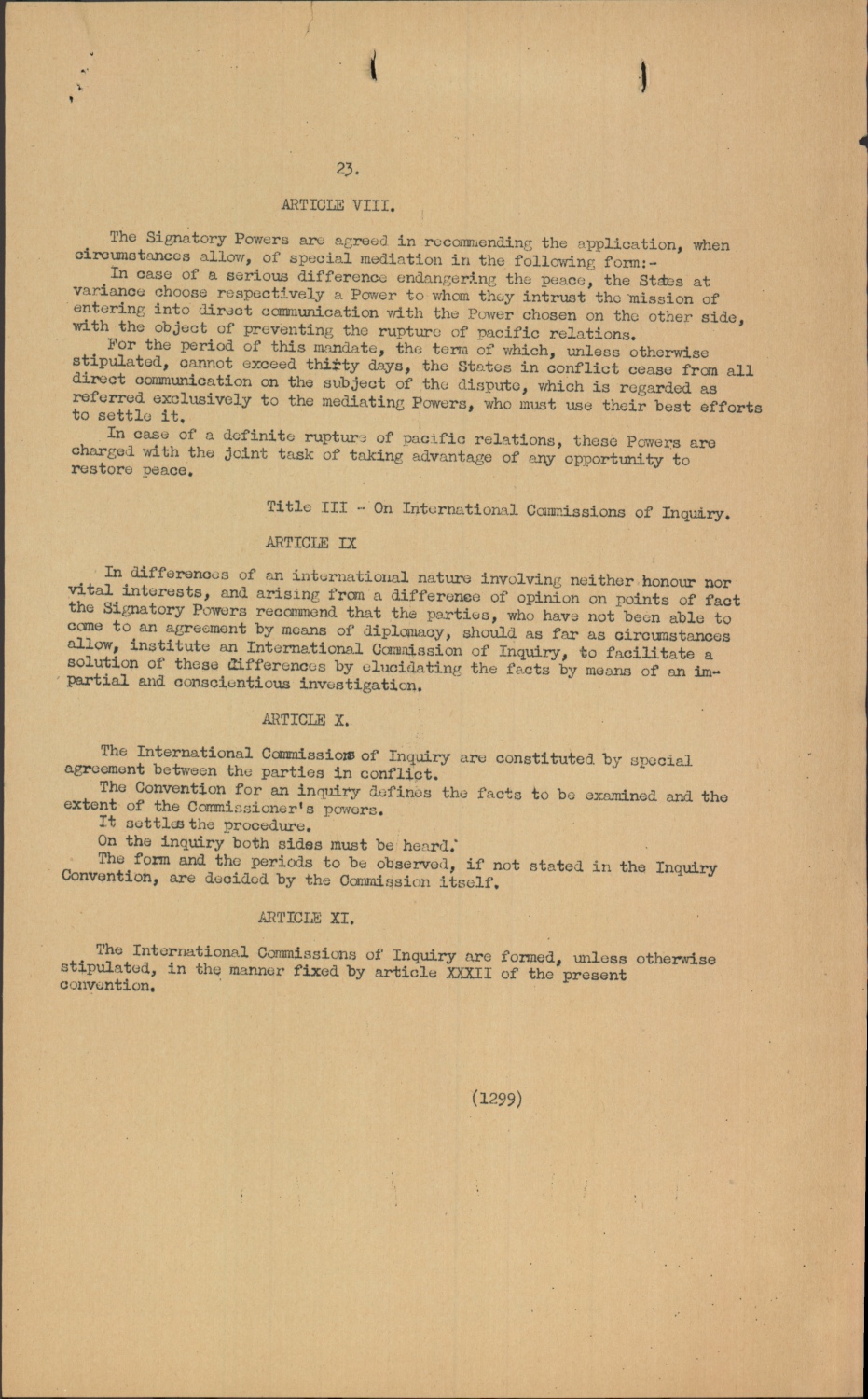 23.

ARTICLE VIII.

The Signatory Powers are agreed in recommending the application, when circumstances allow, of special mediation in the following form:-

In case of a serious difference endangering the peace, the States at variance choose respectively a Power to whom they intrust the mission of entering into direct communication with the Power chosen on the other side, with the object of preventing the rupture of pacific relations.

For the period of this mandate, the term of which, unless otherwise stipulated, cannot exceed thirty days, the States in conflict cease from all direct communication on the subject of the dispute, which is regarded as referred exclusively to the mediating Powers, who must use their best efforts to settle it.

In case of a definite rupture of pacific relations, these Powers are charged with the joint task of taking advantage of any opportunity to restore peace.

Title III - On International Commissions of Inquiry.

ARTICLE IX

In differences of an international nature involving neither honour nor vital interests, and arising from a difference of opinion on points of fact the Signatory Powers recommend that the parties, who have not been able to come to an agreement by means of diplomacy, should as far as circumstances allow, institute an International Commission of Inquiry, to facilitate a solution of these differences by elucidating the facts by means of an impartial and conscientious investigation.

ARTICLE X.

The International Commissions of Inquiry are constituted by special agreement between the parties in conflict.

The Convention for an inquiry defines the facts to be examined and the extent of the Commissioner's powers.

It settles the procedure.

On the inquiry both sides must be heard.

The form and the periods to be observed, if not stated in the Inquiry Convention, are decided by the Commission itself.

ARTICLE XI.

The International Commissions of Inquiry are formed, unless otherwise stipulated, in the manner fixed by article XXXII of the present convention.

(1299)